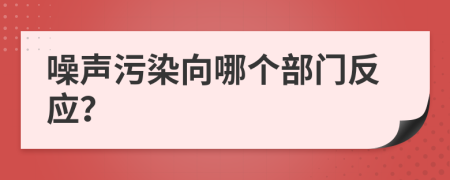 噪声污染向哪个部门反应?